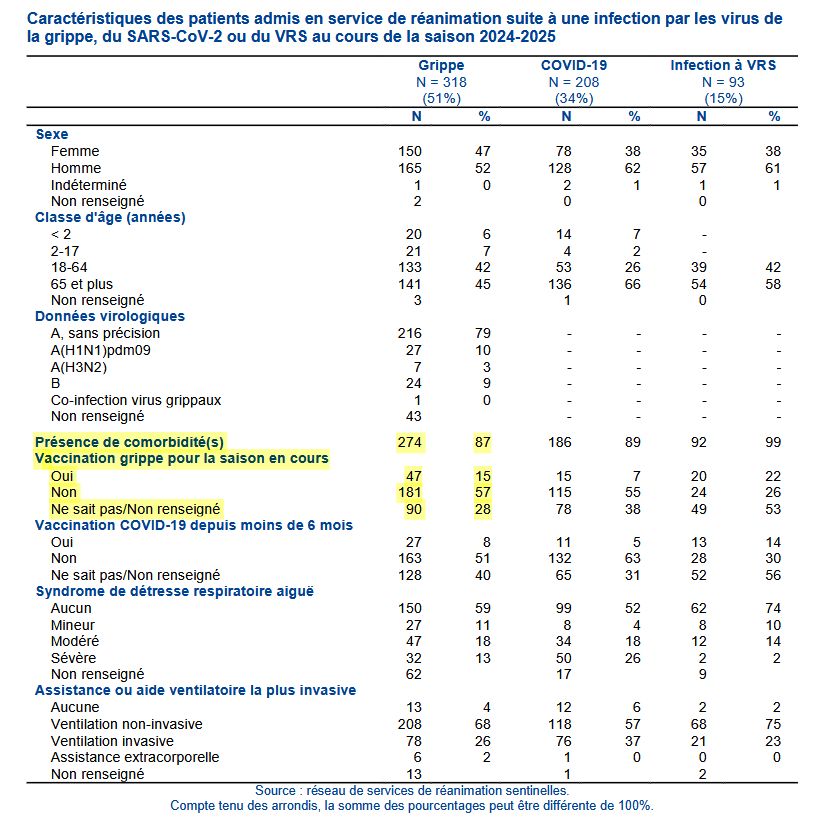 Caractéristiques des patients admis en service de réanimation suite à une infection par les virus de la grippe, du SARS-CoV-2 ou du VRS au cours de la saison 2024-2025

| | Grippe N = 318 (51%) | | COVID-19 N = 208 (34%) | | Infection à VRS N = 93 (15%) | |
|---|---|---|---|---|---|---|
| | N | % | N | % | N | % |
| **Sexe** | | | | | | |
| Femme | 150 | 47 | 78 | 38 | 35 | 38 |
| Homme | 165 | 52 | 128 | 62 | 57 | 61 |
| Indéterminé | 1 | 0 | 2 | 1 | 1 | 1 |
| Non renseigné | 2 | | 0 | | 0 | |
| **Classe d'âge (années)** | | | | | | |
| < 2 | 20 | 6 | 14 | 7 | - | |
| 2-17 | 21 | 7 | 4 | 2 | - | |
| 18-64 | 133 | 42 | 53 | 26 | 39 | 42 |
| 65 et plus | 141 | 45 | 136 | 66 | 54 | 58 |
| Non renseigné | 3 | | 1 | | 0 | |
| **Données virologiques** | | | | | | |
| A, sans précision | 216 | 79 | - | - | - | - |
| A(H1N1)pdm09 | 27 | 10 | - | - | - | - |
| A(H3N2) | 7 | 3 | - | - | - | - |
| B | 24 | 9 | - | - | - | - |
| Co-infection virus grippaux | 1 | 0 | - | - | - | - |
| Non renseigné | 43 | | - | - | - | - |
| **Présence de comorbidité(s)** | 274 | 87 | 186 | 89 | 92 | 99 |
| **Vaccination grippe pour la saison en cours** | | | | | | |
| Oui | 47 | 15 | 15 | 7 | 20 | 22 |
| Non | 181 | 57 | 115 | 55 | 24 | 26 |
| Ne sait pas/Non renseigné | 90 | 28 | 78 | 38 | 49 | 53 |
| **Vaccination COVID-19 depuis moins de 6 mois** | | | | | | |
| Oui | 27 | 8 | 11 | 5 | 13 | 14 |
| Non | 163 | 51 | 132 | 63 | 28 | 30 |
| Ne sait pas/Non renseigné | 128 | 40 | 65 | 31 | 52 | 56 |
| **Syndrome de détresse respiratoire aiguë** | | | | | | |
| Aucun | 150 | 59 | 99 | 52 | 62 | 74 |
| Mineur | 27 | 11 | 8 | 4 | 8 | 10 |
| Modéré | 47 | 18 | 34 | 18 | 12 | 14 |
| Sévère | 32 | 13 | 50 | 26 | 2 | 2 |
| Non renseigné | 62 | | 17 | | 9 | |
| **Assistance ou aide ventilatoire la plus invasive** | | | | | | |
| Aucune | 13 | 4 | 12 | 6 | 2 | 2 |
| Ventilation non-invasive | 208 | 68 | 118 | 57 | 68 | 75 |
| Ventilation invasive | 78 | 26 | 76 | 37 | 21 | 23 |
| Assistance extracorporelle | 6 | 2 | 1 | 0 | 0 | 0 |
| Non renseigné | 13 | | 1 | | 2 | |

Source : réseau de services de réanimation sentinelles.
Compte tenu des arrondis, la somme des pourcentages peut être différente de 100%.